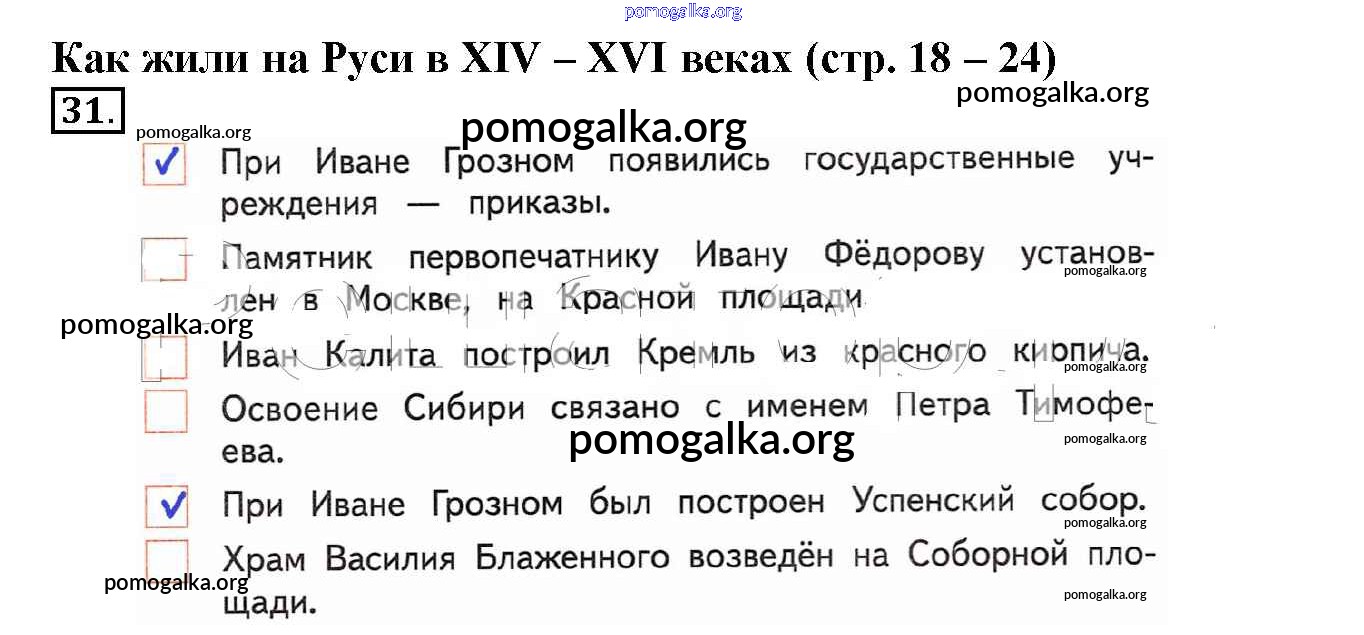 Как жили на Руси в XIV – XVI веках (стр. 18 – 24)

31.

☑ При Иване Грозном появились государственные учреждения — приказы.

☐ Памятник первопечатнику Ивану Фёдорову установлен в Москве, на Красной площади.

☐ Иван Калита построил Кремль из красного кирпича.

☐ Освоение Сибири связано с именем Петра Тимофеева.

☑ При Иване Грозном был построен Успенский собор.

☐ Храм Василия Блаженного возведён на Соборной площади.

pomogalka.org